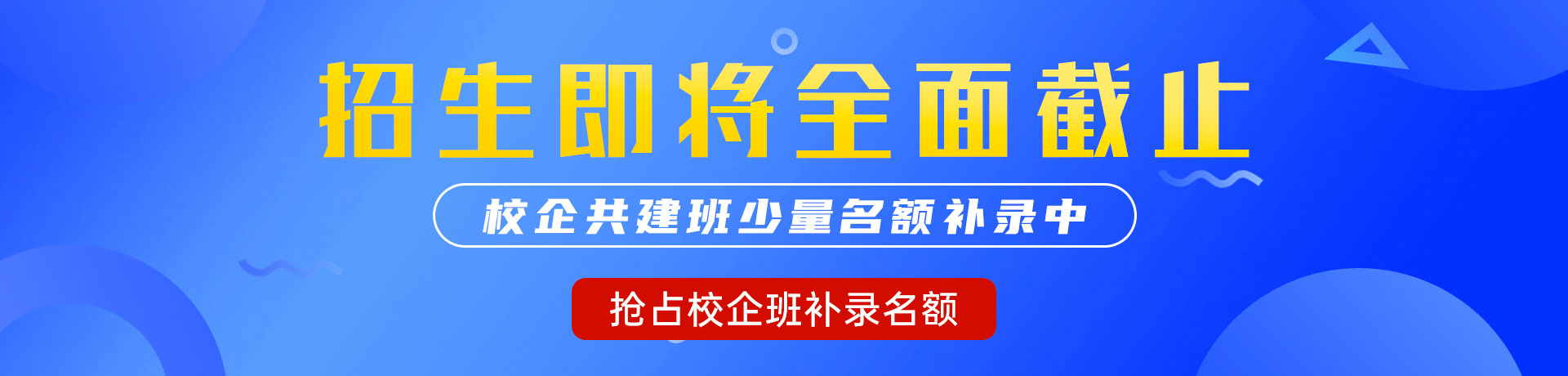 招生即将全面截止

校企共建班少量名额补录中

抢占校企班补录名额